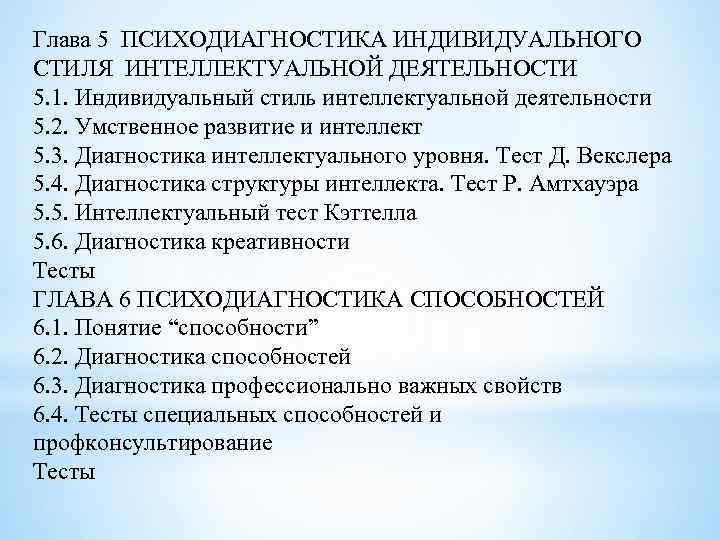 Глава 5 ПСИХОДИАГНОСТИКА ИНДИВИДУАЛЬНОГО СТИЛЯ ИНТЕЛЛЕКТУАЛЬНОЙ ДЕЯТЕЛЬНОСТИ
5.1. Индивидуальный стиль интеллектуальной деятельности
5.2. Умственное развитие и интеллект
5.3. Диагностика интеллектуального уровня. Тест Д. Векслера
5.4. Диагностика структуры интеллекта. Тест Р. Амтхауэра
5.5. Интеллектуальный тест Кэттелла
5.6. Диагностика креативности
Тесты
ГЛАВА 6 ПСИХОДИАГНОСТИКА СПОСОБНОСТЕЙ
6.1. Понятие “способности”
6.2. Диагностика способностей
6.3. Диагностика профессионально важных свойств
6.4. Тесты специальных способностей и профконсультирование
Тесты